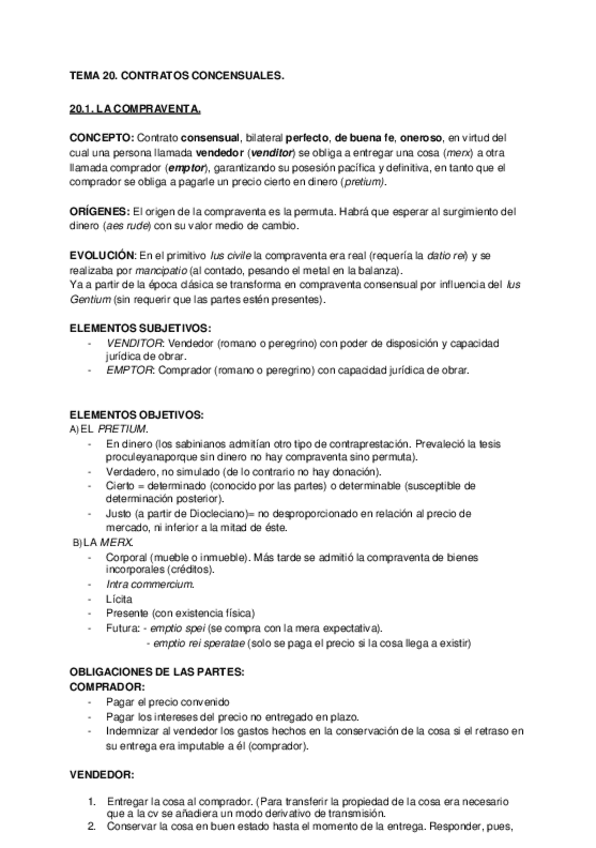 TEMA 20. CONTRATOS CONCENSUALES.

20.1. LA COMPRAVENTA.

CONCEPTO: Contrato consensual, bilateral perfecto, de buena fe, oneroso, en virtud del cual una persona llamada vendedor (venditor) se obliga a entregar una cosa (merx) a otra llamada comprador (emptor), garantizando su posesión pacífica y definitiva, en tanto que el comprador se obliga a pagarle un precio cierto en dinero (pretium).

ORÍGENES: El origen de la compraventa es la permuta. Habrá que esperar al surgimiento del dinero (aes rude) con su valor medio de cambio.

EVOLUCIÓN: En el primitivo Ius civile la compraventa era real (requería la datio rei) y se realizaba por mancipatio (al contado, pesando el metal en la balanza).
Ya a partir de la época clásica se transforma en compraventa consensual por influencia del Ius Gentium (sin requerir que las partes estén presentes).

ELEMENTOS SUBJETIVOS:
- VENDITOR: Vendedor (romano o peregrino) con poder de disposición y capacidad jurídica de obrar.
- EMPTOR: Comprador (romano o peregrino) con capacidad jurídica de obrar.

ELEMENTOS OBJETIVOS:
A) EL PRETIUM.
- En dinero (los sabinianos admitían otro tipo de contraprestación. Prevaleció la tesis proculeyanaporque sin dinero no hay compraventa sino permuta).
- Verdadero, no simulado (de lo contrario no hay donación).
- Cierto = determinado (conocido por las partes) o determinable (susceptible de determinación posterior).
- Justo (a partir de Diocleciano)= no desproporcionado en relación al precio de mercado, ni inferior a la mitad de éste.
B) LA MERX.
- Corporal (mueble o inmueble). Más tarde se admitió la compraventa de bienes incorporales (créditos).
- Intra commercium.
- Lícita
- Presente (con existencia física)
- Futura: - emptio spei (se compra con la mera expectativa).
- emptio rei speratae (solo se paga el precio si la cosa llega a existir)

OBLIGACIONES DE LAS PARTES:
COMPRADOR:
- Pagar el precio convenido
- Pagar los intereses del precio no entregado en plazo.
- Indemnizar al vendedor los gastos hechos en la conservación de la cosa si el retraso en su entrega era imputable a él (comprador).

VENDEDOR:

1. Entregar la cosa al comprador. (Para transferir la propiedad de la cosa era necesario que a la cv se añadiera un modo derivativo de transmisión.
2. Conservar la cosa en buen estado hasta el momento de la entrega. Responder, pues,